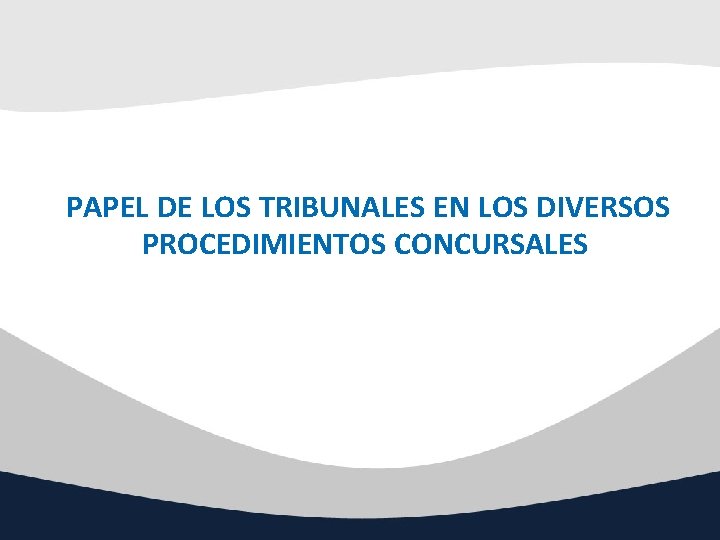 PAPEL DE LOS TRIBUNALES EN LOS DIVERSOS PROCEDIMIENTOS CONCURSALES